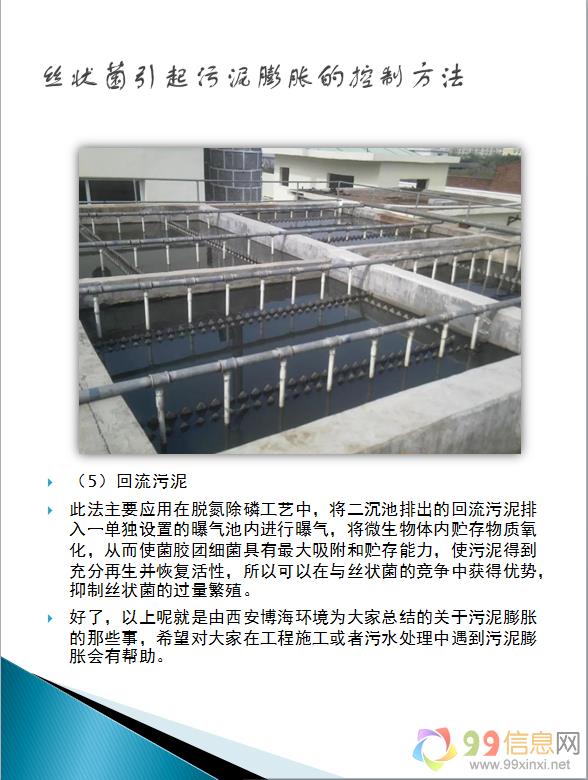 丝状菌引起污泥膨胀的控制方法

▸ （5）回流污泥

▸ 此法主要应用在脱氮除磷工艺中，将二沉池排出的回流污泥排入一单独设置的曝气池内进行曝气，将微生物体内贮存物质氧化，从而使菌胶团细菌具有最大吸附和贮存能力，使污泥得到充分再生并恢复活性，所以可以在与丝状菌的竞争中获得优势，抑制丝状菌的过量繁殖。

▸ 好了，以上呢就是由西安博海环境为大家总结的关于污泥膨胀的那些事，希望对大家在工程施工或者污水处理中遇到污泥膨胀会有帮助。

99信息网
www.99xinxi.net